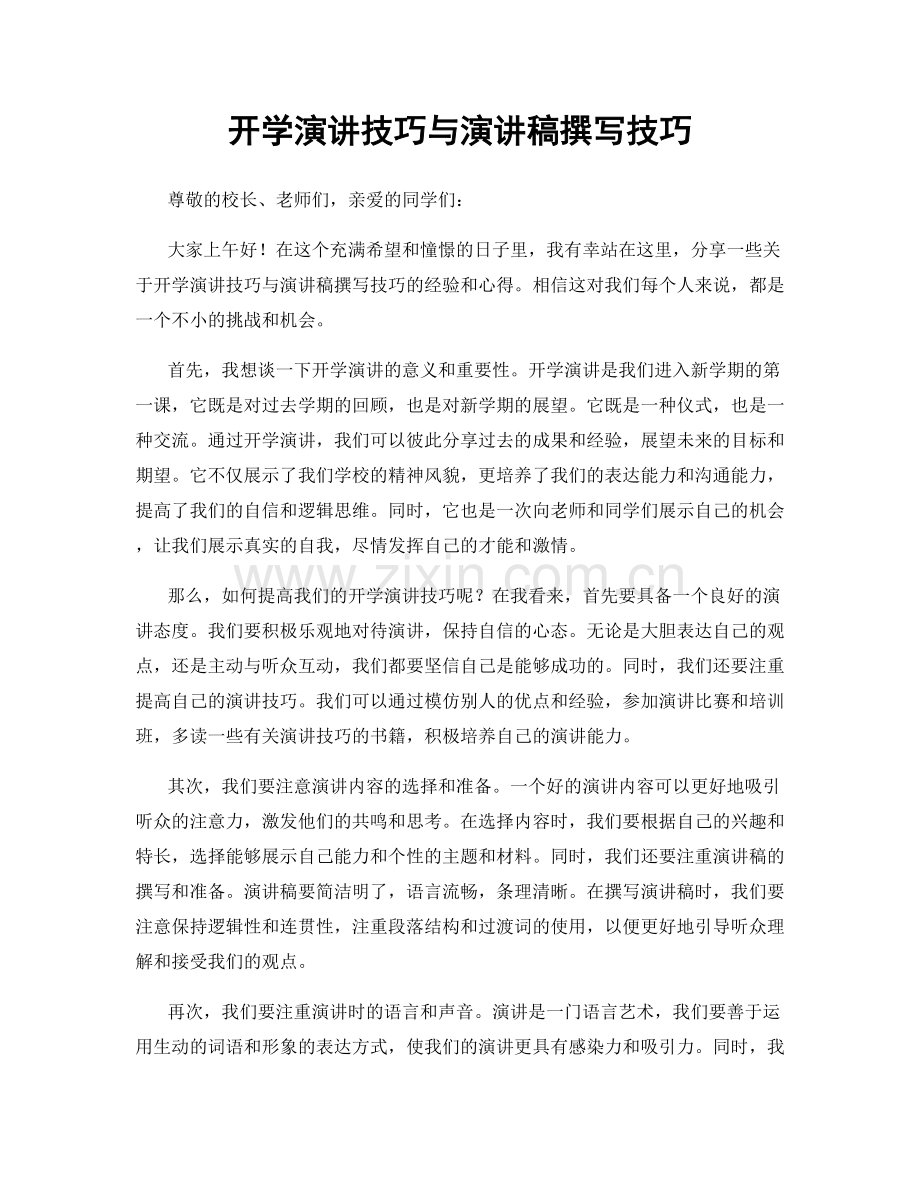 开学演讲技巧与演讲稿撰写技巧

尊敬的校长、老师们，亲爱的同学们：

大家上午好！在这个充满希望和憧憬的日子里，我有幸站在这里，分享一些关于开学演讲技巧与演讲稿撰写技巧的经验和心得。相信这对我们每个人来说，都是一个不小的挑战和机会。

首先，我想谈一下开学演讲的意义和重要性。开学演讲是我们进入新学期的第一课，它既是对过去学期的回顾，也是对新学期的展望。它既是一种仪式，也是一种交流。通过开学演讲，我们可以彼此分享过去的成果和经验，展望未来的目标和期望。它不仅展示了我们学校的精神风貌，更培养了我们的表达能力和沟通能力，提高了我们的自信和逻辑思维。同时，它也是一次向老师和同学们展示自己的机会，让我们展示真实的自我，尽情发挥自己的才能和激情。

www.zixin.com.cn

那么，如何提高我们的开学演讲技巧呢？在我看来，首先要具备一个良好的演讲态度。我们要积极乐观地对待演讲，保持自信的心态。无论是大胆表达自己的观点，还是主动与听众互动，我们都要坚信自己是能够成功的。同时，我们还要注重提高自己的演讲技巧。我们可以通过模仿别人的优点和经验，参加演讲比赛和培训班，多读一些有关演讲技巧的书籍，积极培养自己的演讲能力。

其次，我们要注意演讲内容的选择和准备。一个好的演讲内容可以更好地吸引听众的注意力，激发他们的共鸣和思考。在选择内容时，我们要根据自己的兴趣和特长，选择能够展示自己能力和个性的主题和材料。同时，我们还要注重演讲稿的撰写和准备。演讲稿要简洁明了，语言流畅，条理清晰。在撰写演讲稿时，我们要注意保持逻辑性和连贯性，注重段落结构和过渡词的使用，以便更好地引导听众理解和接受我们的观点。

再次，我们要注重演讲时的语言和声音。演讲是一门语言艺术，我们要善于运用生动的词语和形象的表达方式，使我们的演讲更具有感染力和吸引力。同时，我